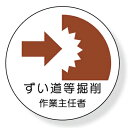 ずい道等掘削
作業主任者